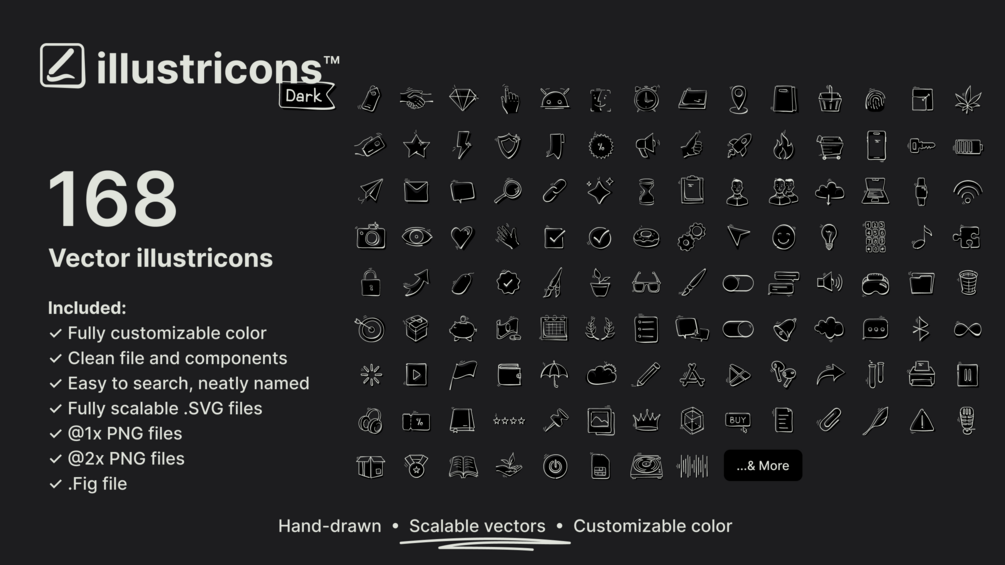 illustricons™
Dark

168

Vector illustricons

Included:
✓ Fully customizable color
✓ Clean file and components
✓ Easy to search, neatly named
✓ Fully scalable .SVG files
✓ @1x PNG files
✓ @2x PNG files
✓ .Fig file

BUY

...& More

Hand-drawn • Scalable vectors • Customizable color